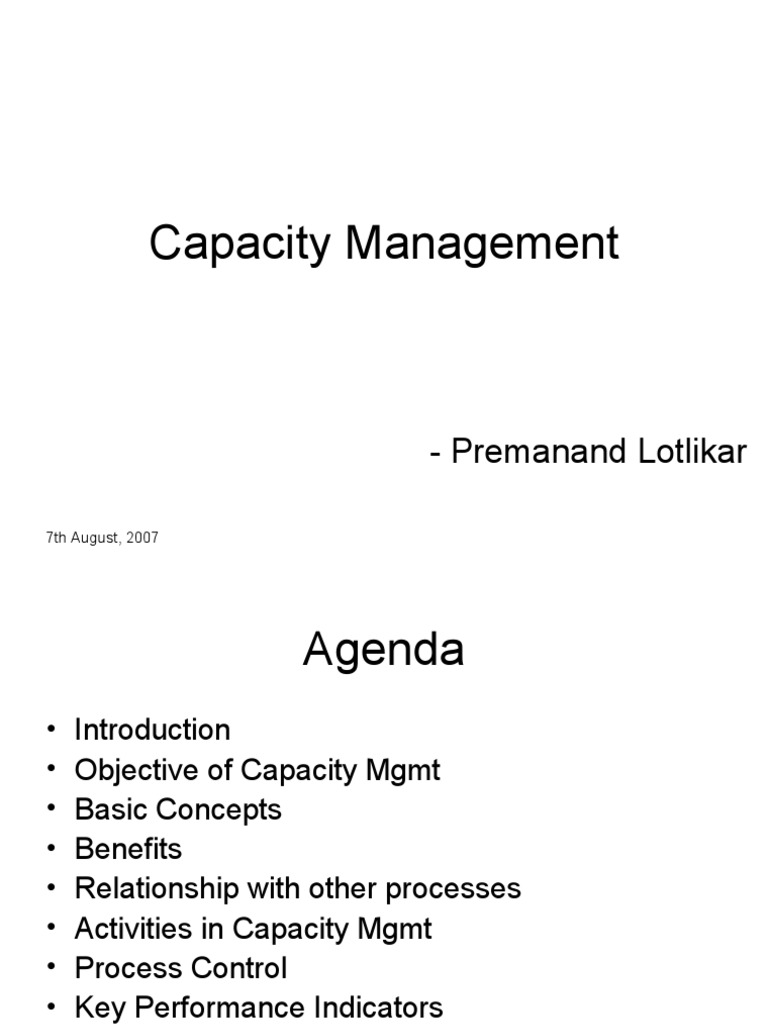 Capacity Management

- Premanand Lotlikar

7th August, 2007

Agenda

• Introduction
• Objective of Capacity Mgmt
• Basic Concepts
• Benefits
• Relationship with other processes
• Activities in Capacity Mgmt
• Process Control
• Key Performance Indicators